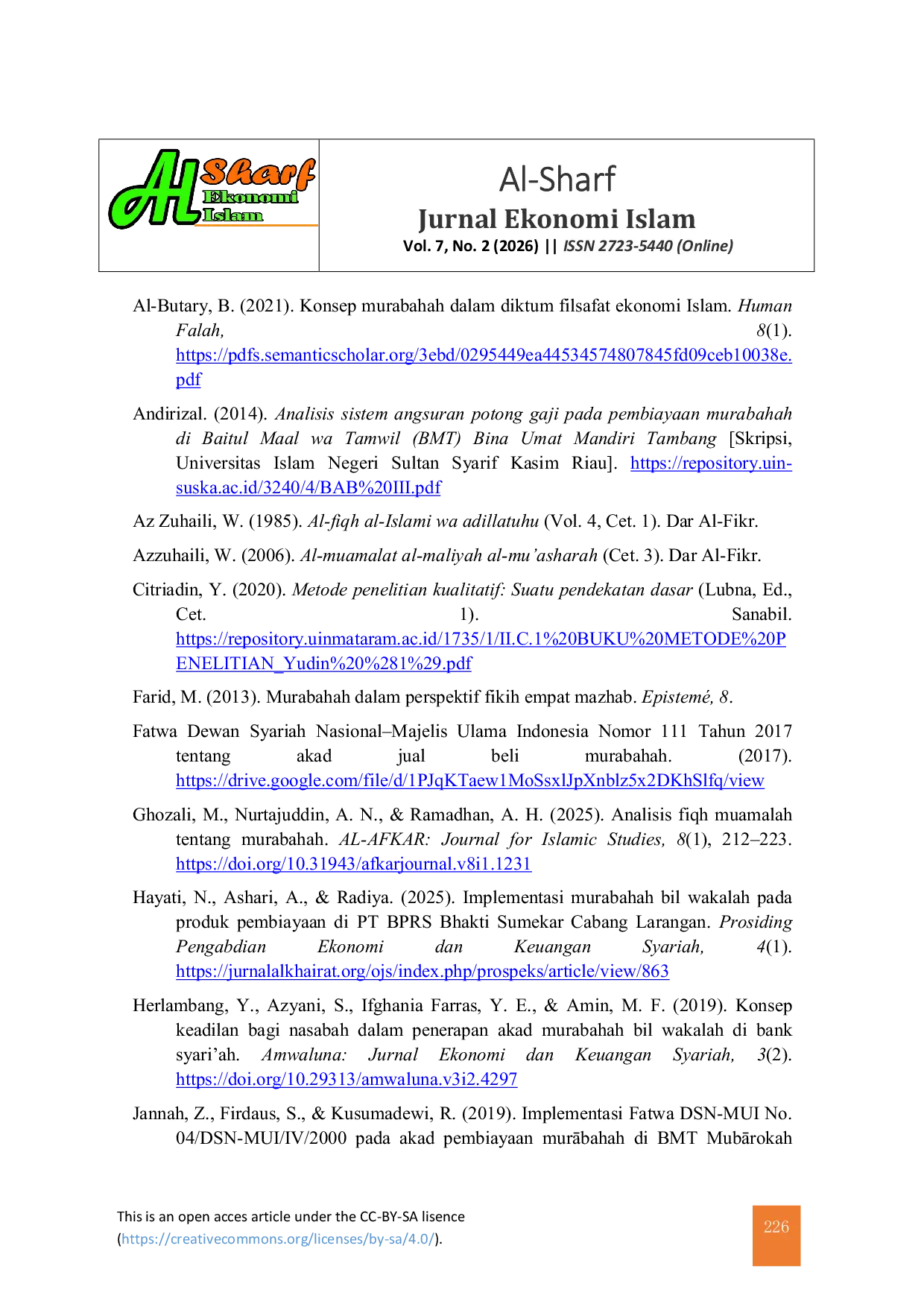 Al Sharf
Ekonomi
Islam

Al-Sharf
Jurnal Ekonomi Islam
Vol. 7, No. 2 (2026) || ISSN 2723-5440 (Online)

Al-Butary, B. (2021). Konsep murabahah dalam diktum filsafat ekonomi Islam. Human Falah, 8(1). https://pdfs.semanticscholar.org/3ebd/0295449ea44534574807845fd09ceb10038e.pdf

Andirizal. (2014). Analisis sistem angsuran potong gaji pada pembiayaan murabahah di Baitul Maal wa Tamwil (BMT) Bina Umat Mandiri Tambang [Skripsi, Universitas Islam Negeri Sultan Syarif Kasim Riau]. https://repository.uin-suska.ac.id/3240/4/BAB%20III.pdf

Az Zuhaili, W. (1985). Al-fiqh al-Islami wa adillatuhu (Vol. 4, Cet. 1). Dar Al-Fikr.

Azzuhaili, W. (2006). Al-muamalat al-maliyah al-mu'asharah (Cet. 3). Dar Al-Fikr.

Citriadin, Y. (2020). Metode penelitian kualitatif: Suatu pendekatan dasar (Lubna, Ed., Cet. 1). Sanabil. https://repository.uinmataram.ac.id/1735/1/II.C.1%20BUKU%20METODE%20PENELITIAN_Yudin%20%281%29.pdf

Farid, M. (2013). Murabahah dalam perspektif fikih empat mazhab. Epistemé, 8.

Fatwa Dewan Syariah Nasional–Majelis Ulama Indonesia Nomor 111 Tahun 2017 tentang akad jual beli murabahah. (2017). https://drive.google.com/file/d/1PJqKTaew1MoSsxlJpXnblz5x2DKhSlfq/view

Ghozali, M., Nurtajuddin, A. N., & Ramadhan, A. H. (2025). Analisis fiqh muamalah tentang murabahah. AL-AFKAR: Journal for Islamic Studies, 8(1), 212–223. https://doi.org/10.31943/afkarjournal.v8i1.1231

Hayati, N., Ashari, A., & Radiya. (2025). Implementasi murabahah bil wakalah pada produk pembiayaan di PT BPRS Bhakti Sumekar Cabang Larangan. Prosiding Pengabdian Ekonomi dan Keuangan Syariah, 4(1). https://jurnalalkhairat.org/ojs/index.php/prospeks/article/view/863

Herlambang, Y., Azyani, S., Ifghania Farras, Y. E., & Amin, M. F. (2019). Konsep keadilan bagi nasabah dalam penerapan akad murabahah bil wakalah di bank syari'ah. Amwaluna: Jurnal Ekonomi dan Keuangan Syariah, 3(2). https://doi.org/10.29313/amwaluna.v3i2.4297

Jannah, Z., Firdaus, S., & Kusumadewi, R. (2019). Implementasi Fatwa DSN-MUI No. 04/DSN-MUI/IV/2000 pada akad pembiayaan murābahah di BMT Mubārokah

This is an open acces article under the CC-BY-SA lisence (https://creativecommons.org/licenses/by-sa/4.0/).

226